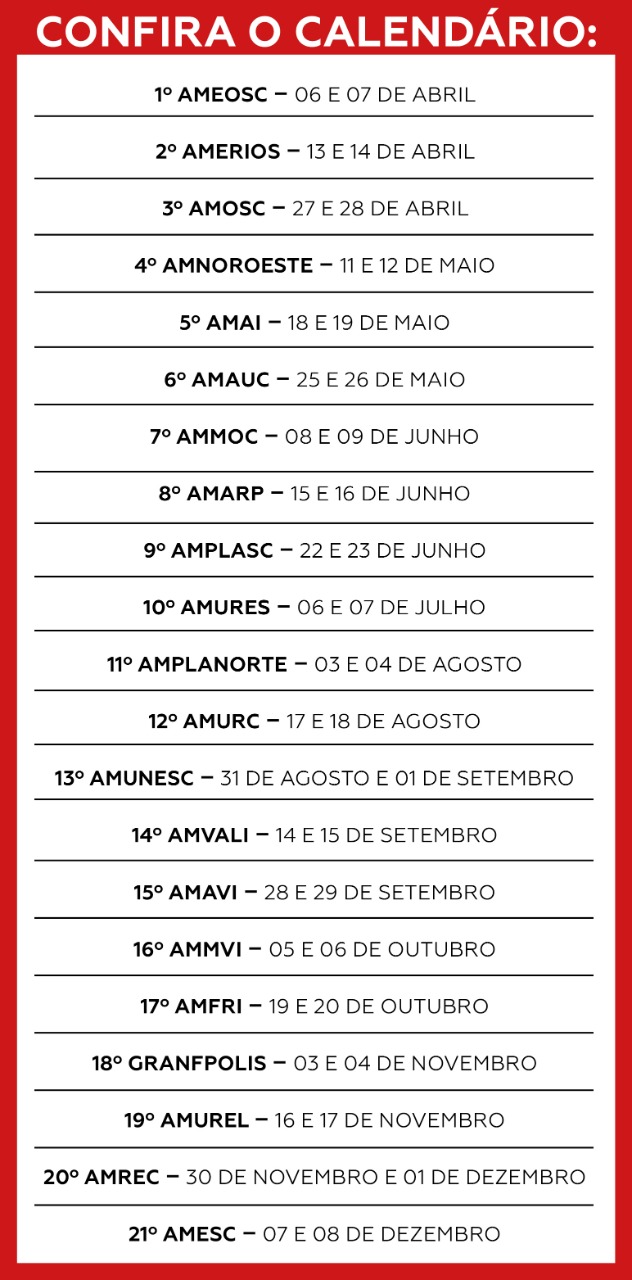 CONFIRA O CALENDÁRIO:

1º AMEOSC – 06 E 07 DE ABRIL

2º AMERIOS – 13 E 14 DE ABRIL

3º AMOSC – 27 E 28 DE ABRIL

4º AMNOROESTE – 11 E 12 DE MAIO

5º AMAI – 18 E 19 DE MAIO

6º AMAUC – 25 E 26 DE MAIO

7º AMMOC – 08 E 09 DE JUNHO

8º AMARP – 15 E 16 DE JUNHO

9º AMPLASC – 22 E 23 DE JUNHO

10º AMURES – 06 E 07 DE JULHO

11º AMPLANORTE – 03 E 04 DE AGOSTO

12º AMURC – 17 E 18 DE AGOSTO

13º AMUNESC – 31 DE AGOSTO E 01 DE SETEMBRO

14º AMVALI – 14 E 15 DE SETEMBRO

15º AMAVI – 28 E 29 DE SETEMBRO

16º AMMVI – 05 E 06 DE OUTUBRO

17º AMFRI – 19 E 20 DE OUTUBRO

18º GRANFPOLIS – 03 E 04 DE NOVEMBRO

19º AMUREL – 16 E 17 DE NOVEMBRO

20º AMREC – 30 DE NOVEMBRO E 01 DE DEZEMBRO

21º AMESC – 07 E 08 DE DEZEMBRO